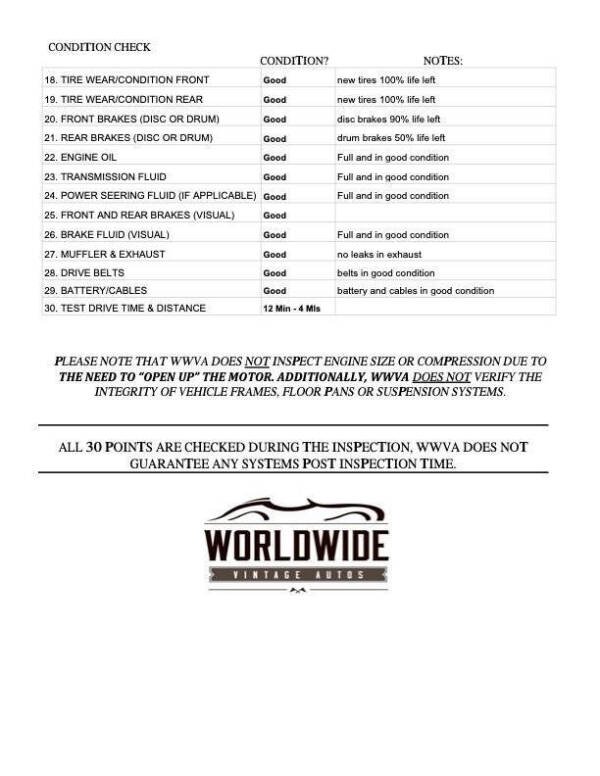 CONDITION CHECK

|  | CONDITION? | NOTES: |
|---|---|---|
| 18. TIRE WEAR/CONDITION FRONT | Good | new tires 100% life left |
| 19. TIRE WEAR/CONDITION REAR | Good | new tires 100% life left |
| 20. FRONT BRAKES (DISC OR DRUM) | Good | disc brakes 90% life left |
| 21. REAR BRAKES (DISC OR DRUM) | Good | drum brakes 50% life left |
| 22. ENGINE OIL | Good | Full and in good condition |
| 23. TRANSMISSION FLUID | Good | Full and in good condition |
| 24. POWER SEERING FLUID (IF APPLICABLE) | Good | Full and in good condition |
| 25. FRONT AND REAR BRAKES (VISUAL) | Good |  |
| 26. BRAKE FLUID (VISUAL) | Good | Full and in good condition |
| 27. MUFFLER & EXHAUST | Good | no leaks in exhaust |
| 28. DRIVE BELTS | Good | belts in good condition |
| 29. BATTERY/CABLES | Good | battery and cables in good condition |
| 30. TEST DRIVE TIME & DISTANCE | 12 Min - 4 Mls |  |

PLEASE NOTE THAT WWVA DOES NOT INSPECT ENGINE SIZE OR COMPRESSION DUE TO THE NEED TO "OPEN UP" THE MOTOR. ADDITIONALLY, WWVA DOES NOT VERIFY THE INTEGRITY OF VEHICLE FRAMES, FLOOR PANS OR SUSPENSION SYSTEMS.

ALL 30 POINTS ARE CHECKED DURING THE INSPECTION, WWVA DOES NOT GUARANTEE ANY SYSTEMS POST INSPECTION TIME.

WORLDWIDE
VINTAGE AUTOS